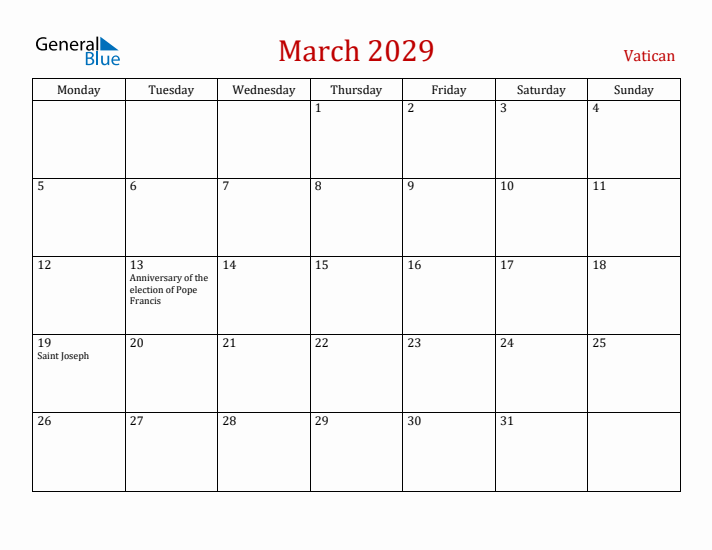 General Blue

March 2029

Vatican

| Monday | Tuesday | Wednesday | Thursday | Friday | Saturday | Sunday |
|---|---|---|---|---|---|---|
| | | | 1 | 2 | 3 | 4 |
| 5 | 6 | 7 | 8 | 9 | 10 | 11 |
| 12 | 13 Anniversary of the election of Pope Francis | 14 | 15 | 16 | 17 | 18 |
| 19 Saint Joseph | 20 | 21 | 22 | 23 | 24 | 25 |
| 26 | 27 | 28 | 29 | 30 | 31 | |